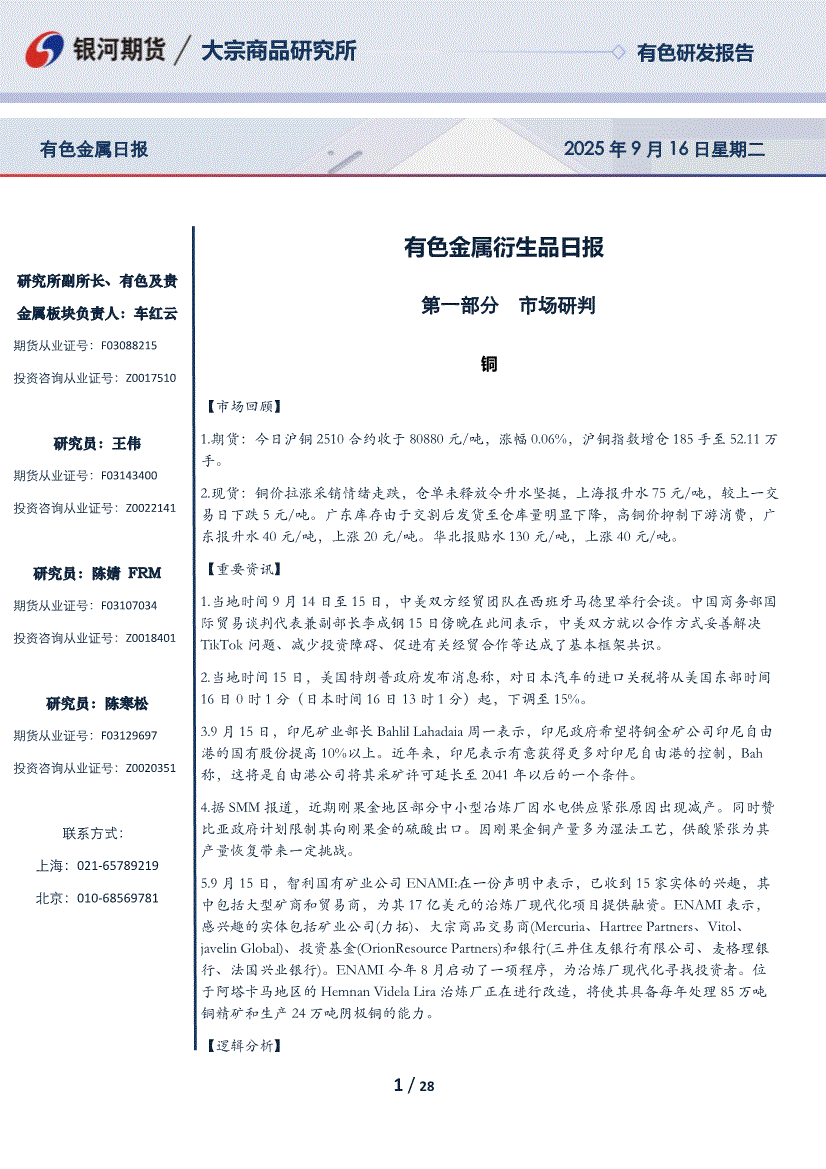 银河期货 / 大宗商品研究所

有色研发报告

有色金属日报

2025 年 9 月 16 日星期二

研究所副所长、有色及贵金属板块负责人：车红云

期货从业证号：F03088215

投资咨询从业证号：Z0017510

研究员：王伟

期货从业证号：F03143400

投资咨询从业证号：Z0022141

研究员：陈婧 FRM

期货从业证号：F03107034

投资咨询从业证号：Z0018401

研究员：陈寒松

期货从业证号：F03129697

投资咨询从业证号：Z0020351

联系方式：

上海：021-65789219

北京：010-68569781

有色金属衍生品日报

第一部分 市场研判

铜

【市场回顾】

1.期货：今日沪铜 2510 合约收于 80880 元/吨，涨幅 0.06%，沪铜指数增仓 185 手至 52.11 万手。

2.现货：铜价拉涨采销情绪走跌，仓单未释放令升水坚挺，上海报升水 75 元/吨，较上一交易日下跌 5 元/吨。广东库存由于交割后发货至仓库量明显下降，高铜价抑制下游消费，广东报升水 40 元/吨，上涨 20 元/吨。华北报贴水 130 元/吨，上涨 40 元/吨。

【重要资讯】

1.当地时间 9 月 14 日至 15 日，中美双方经贸团队在西班牙马德里举行会谈。中国商务部国际贸易谈判代表兼副部长李成钢 15 日傍晚在此间表示，中美双方就以合作方式妥善解决 TikTok 问题、减少投资障碍、促进有关经贸合作等达成了基本框架共识。

2.当地时间 15 日，美国特朗普政府发布消息称，对日本汽车的进口关税将从美国东部时间 16 日 0 时 1 分（日本时间 16 日 13 时 1 分）起，下调至 15%。

3.9 月 15 日，印尼矿业部长 Bahlil Lahadaia 周一表示，印尼政府希望将铜金矿公司印尼自由港的国有股份提高 10%以上。近年来，印尼表示有意获得更多对印尼自由港的控制，Bah 称，这将是自由港公司将其采矿许可延长至 2041 年以后的一个条件。

4.据 SMM 报道，近期刚果金地区部分中小型冶炼厂因水电供应紧张原因出现减产。同时赞比亚政府计划限制其向刚果金的硫酸出口。因刚果金铜产量多为湿法工艺，供酸紧张为其产量恢复带来一定挑战。

5.9 月 15 日，智利国有矿业公司 ENAMI:在一份声明中表示，已收到 15 家实体的兴趣，其中包括大型矿商和贸易商，为其 17 亿美元的冶炼厂现代化项目提供融资。ENAMI 表示，感兴趣的实体包括矿业公司(力拓)、大宗商品交易商(Mercuria、Hartree Partners、Vitol、javelin Global)、投资基金(OrionResource Partners)和银行(三井住友银行有限公司、麦格理银行、法国兴业银行)。ENAMI 今年 8 月启动了一项程序，为冶炼厂现代化寻找投资者。位于阿塔卡马地区的 Hemnan Videla Lira 冶炼厂正在进行改造，将使其具备每年处理 85 万吨铜精矿和生产 24 万吨阴极铜的能力。

【逻辑分析】

1 / 28